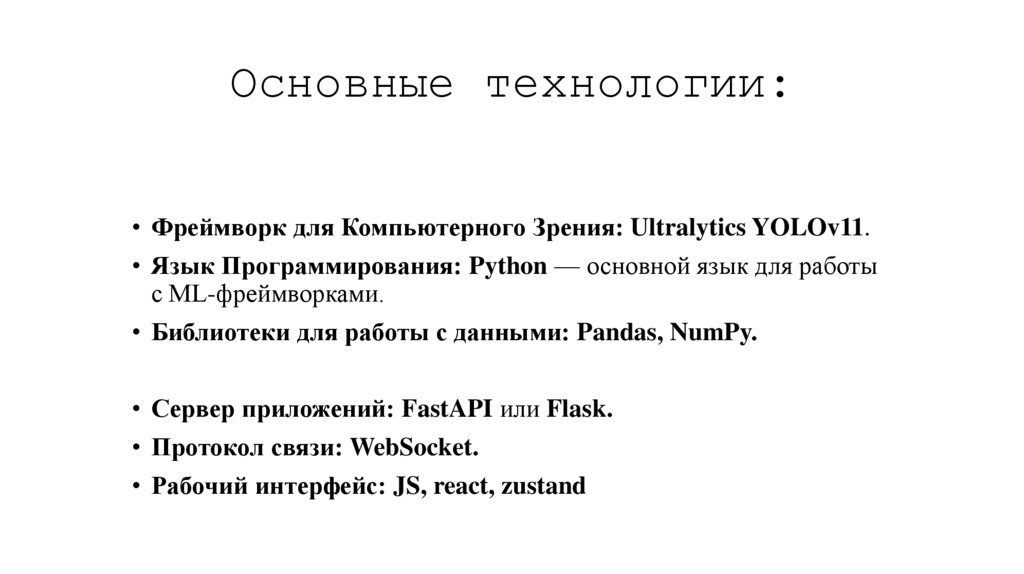 Основные технологии:

• Фреймворк для Компьютерного Зрения: Ultralytics YOLOv11.
• Язык Программирования: Python — основной язык для работы с ML-фреймворками.
• Библиотеки для работы с данными: Pandas, NumPy.

• Сервер приложений: FastAPI или Flask.
• Протокол связи: WebSocket.
• Рабочий интерфейс: JS, react, zustand